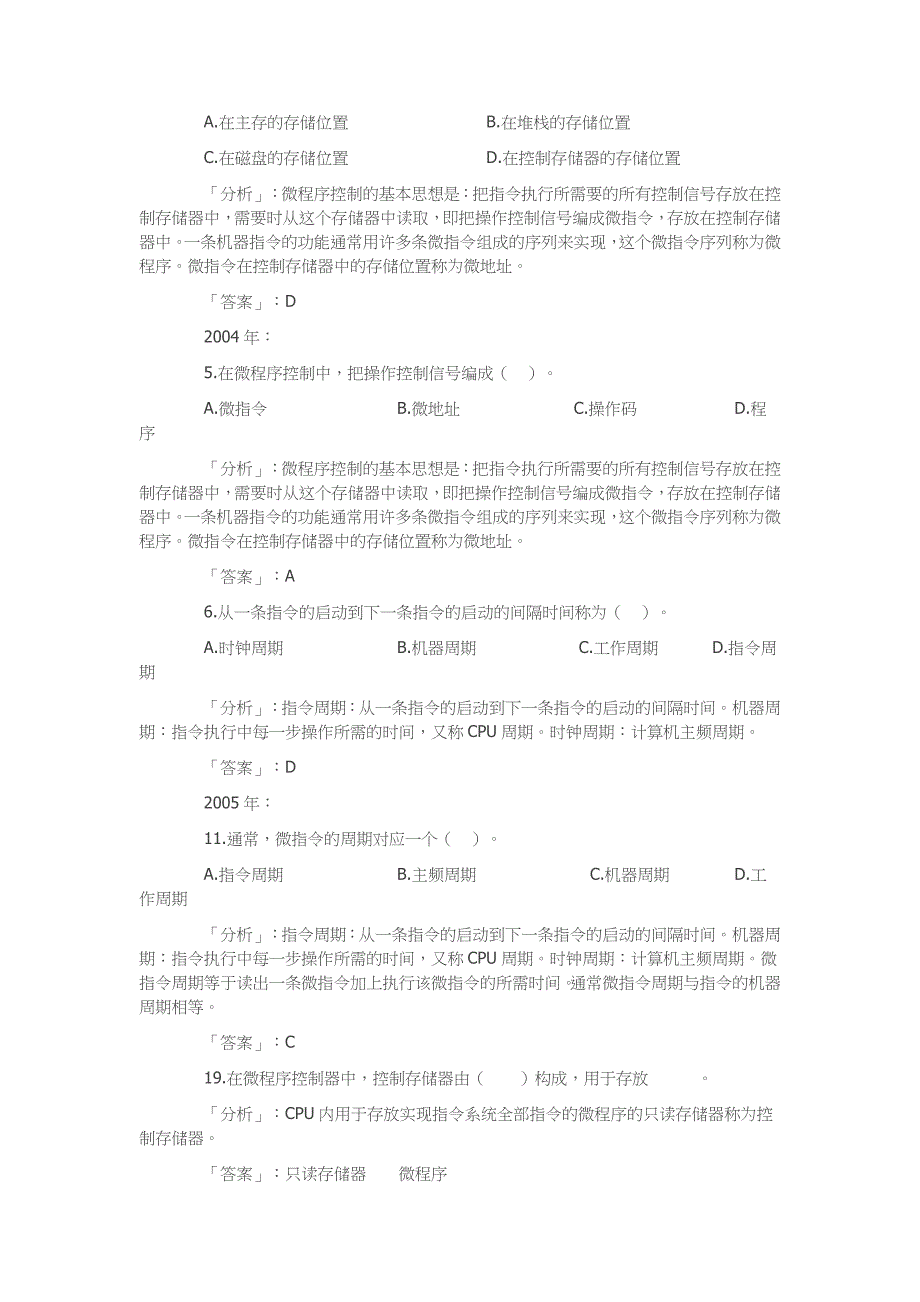 A.在主存的存储位置　　　　　　B.在堆栈的存储位置

C.在磁盘的存储位置　　　　　　D.在控制存储器的存储位置

「分析」：微程序控制的基本思想是：把指令执行所需要的所有控制信号存放在控制存储器中，需要时从这个存储器中读取，即把操作控制信号编成微指令，存放在控制存储器中。一条机器指令的功能通常用许多条微指令组成的序列来实现，这个微指令序列称为微程序。微指令在控制存储器中的存储位置称为微地址。

「答案」：D

2004 年：

5.在微程序控制中，把操作控制信号编成（　）。

A.微指令　　　　B.微地址　　　　C.操作码　　　　D.程序

「分析」：微程序控制的基本思想是：把指令执行所需要的所有控制信号存放在控制存储器中，需要时从这个存储器中读取，即把操作控制信号编成微指令，存放在控制存储器中。一条机器指令的功能通常用许多条微指令组成的序列来实现，这个微指令序列称为微程序。微指令在控制存储器中的存储位置称为微地址。

「答案」：A

6.从一条指令的启动到下一条指令的启动的间隔时间称为（　）。

A.时钟周期　　　　B.机器周期　　　　C.工作周期　　　　D.指令周期

「分析」：指令周期：从一条指令的启动到下一条指令的启动的间隔时间。机器周期：指令执行中每一步操作所需的时间，又称 CPU 周期。时钟周期：计算机主频周期。

「答案」：D

2005 年：

11.通常，微指令的周期对应一个（　）。

A.指令周期　　　　B.主频周期　　　　C.机器周期　　　　D.工作周期

「分析」：指令周期：从一条指令的启动到下一条指令的启动的间隔时间。机器周期：指令执行中每一步操作所需的时间，又称 CPU 周期。时钟周期：计算机主频周期。微指令周期等于读出一条微指令加上执行该微指令的所需时间。通常微指令周期与指令的机器周期相等。

「答案」：C

19.在微程序控制器中，控制存储器由（　　）构成，用于存放　　　。

「分析」：CPU 内用于存放实现指令系统全部指令的微程序的只读存储器称为控制存储器。

「答案」：只读存储器　　微程序